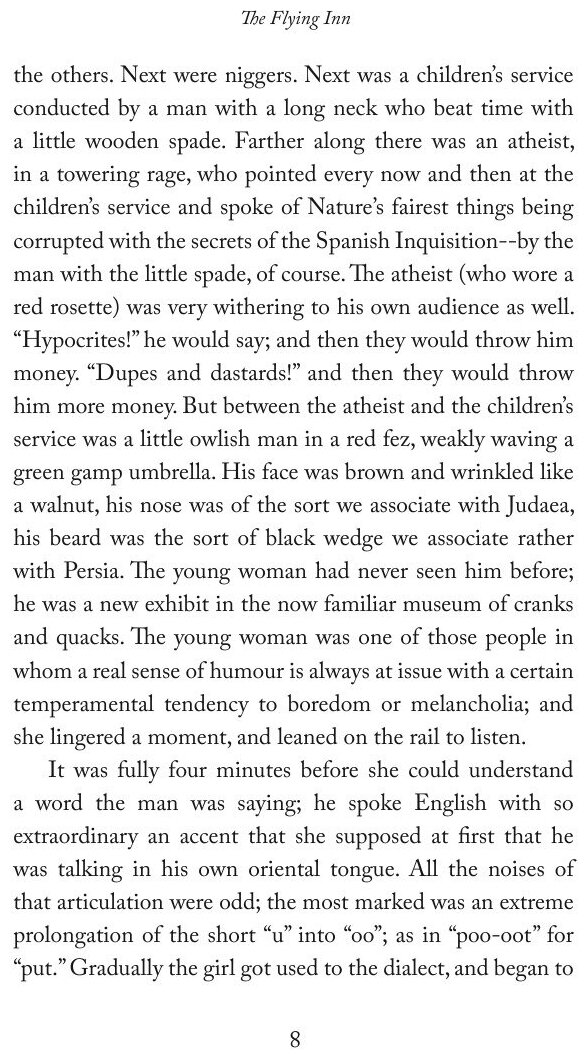 The Flying Inn

the others. Next were niggers. Next was a children's service conducted by a man with a long neck who beat time with a little wooden spade. Farther along there was an atheist, in a towering rage, who pointed every now and then at the children's service and spoke of Nature's fairest things being corrupted with the secrets of the Spanish Inquisition--by the man with the little spade, of course. The atheist (who wore a red rosette) was very withering to his own audience as well. "Hypocrites!" he would say; and then they would throw him money. "Dupes and dastards!" and then they would throw him more money. But between the atheist and the children's service was a little owlish man in a red fez, weakly waving a green gamp umbrella. His face was brown and wrinkled like a walnut, his nose was of the sort we associate with Judaea, his beard was the sort of black wedge we associate rather with Persia. The young woman had never seen him before; he was a new exhibit in the now familiar museum of cranks and quacks. The young woman was one of those people in whom a real sense of humour is always at issue with a certain temperamental tendency to boredom or melancholia; and she lingered a moment, and leaned on the rail to listen.

It was fully four minutes before she could understand a word the man was saying; he spoke English with so extraordinary an accent that she supposed at first that he was talking in his own oriental tongue. All the noises of that articulation were odd; the most marked was an extreme prolongation of the short "u" into "oo"; as in "poo-oot" for "put." Gradually the girl got used to the dialect, and began to

8